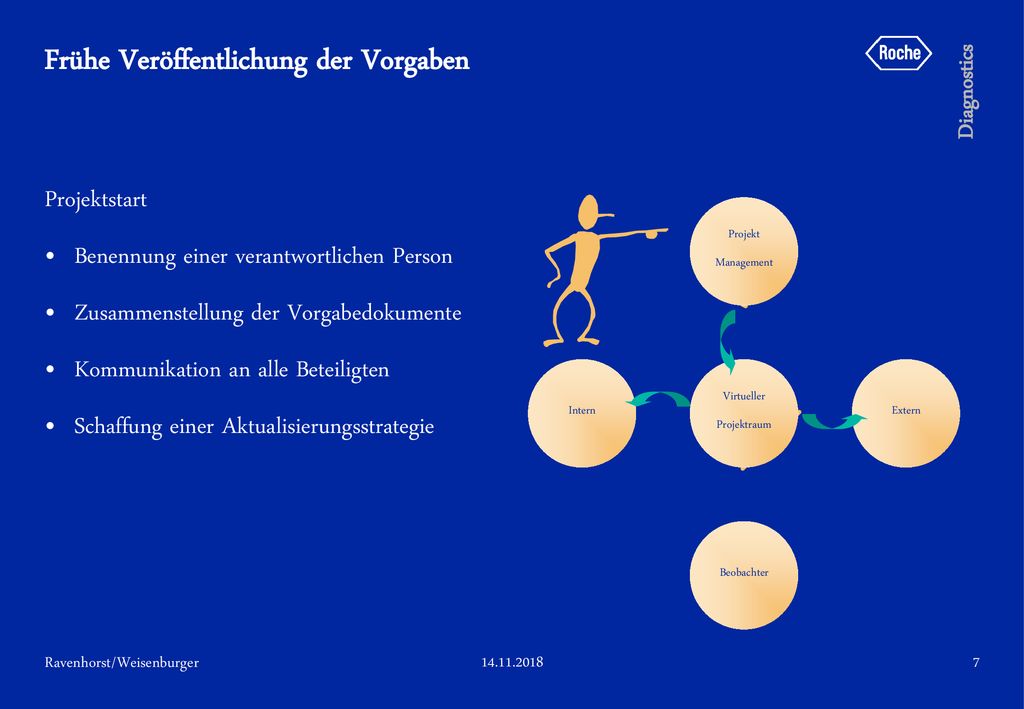 Frühe Veröffentlichung der Vorgaben

Roche

Diagnostics

Projektstart

• Benennung einer verantwortlichen Person

• Zusammenstellung der Vorgabedokumente

• Kommunikation an alle Beteiligten

• Schaffung einer Aktualisierungsstrategie

Projekt Management

Intern

Virtueller Projektraum

Extern

Beobachter

Ravenhorst/Weisenburger

14.11.2018

7